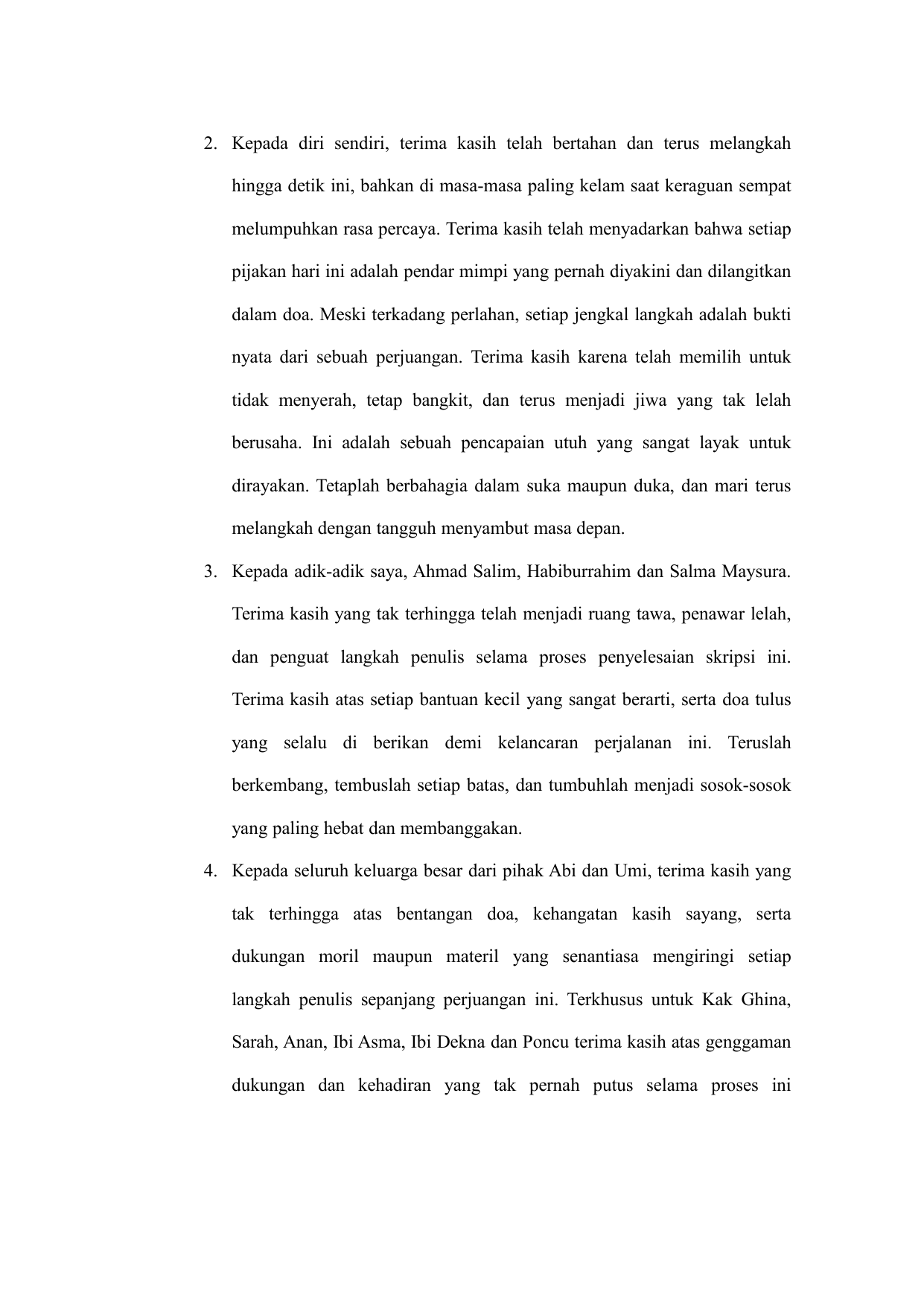 2. Kepada diri sendiri, terima kasih telah bertahan dan terus melangkah hingga detik ini, bahkan di masa-masa paling kelam saat keraguan sempat melumpuhkan rasa percaya. Terima kasih telah menyadarkan bahwa setiap pijakan hari ini adalah pendar mimpi yang pernah diyakini dan dilangitkan dalam doa. Meski terkadang perlahan, setiap jengkal langkah adalah bukti nyata dari sebuah perjuangan. Terima kasih karena telah memilih untuk tidak menyerah, tetap bangkit, dan terus menjadi jiwa yang tak lelah berusaha. Ini adalah sebuah pencapaian utuh yang sangat layak untuk dirayakan. Tetaplah berbahagia dalam suka maupun duka, dan mari terus melangkah dengan tangguh menyambut masa depan.

3. Kepada adik-adik saya, Ahmad Salim, Habiburrahim dan Salma Maysura. Terima kasih yang tak terhingga telah menjadi ruang tawa, penawar lelah, dan penguat langkah penulis selama proses penyelesaian skripsi ini. Terima kasih atas setiap bantuan kecil yang sangat berarti, serta doa tulus yang selalu di berikan demi kelancaran perjalanan ini. Teruslah berkembang, tembuslah setiap batas, dan tumbuhlah menjadi sosok-sosok yang paling hebat dan membanggakan.

4. Kepada seluruh keluarga besar dari pihak Abi dan Umi, terima kasih yang tak terhingga atas bentangan doa, kehangatan kasih sayang, serta dukungan moril maupun materil yang senantiasa mengiringi setiap langkah penulis sepanjang perjuangan ini. Terkhusus untuk Kak Ghina, Sarah, Anan, Ibi Asma, Ibi Dekna dan Poncu terima kasih atas genggaman dukungan dan kehadiran yang tak pernah putus selama proses ini